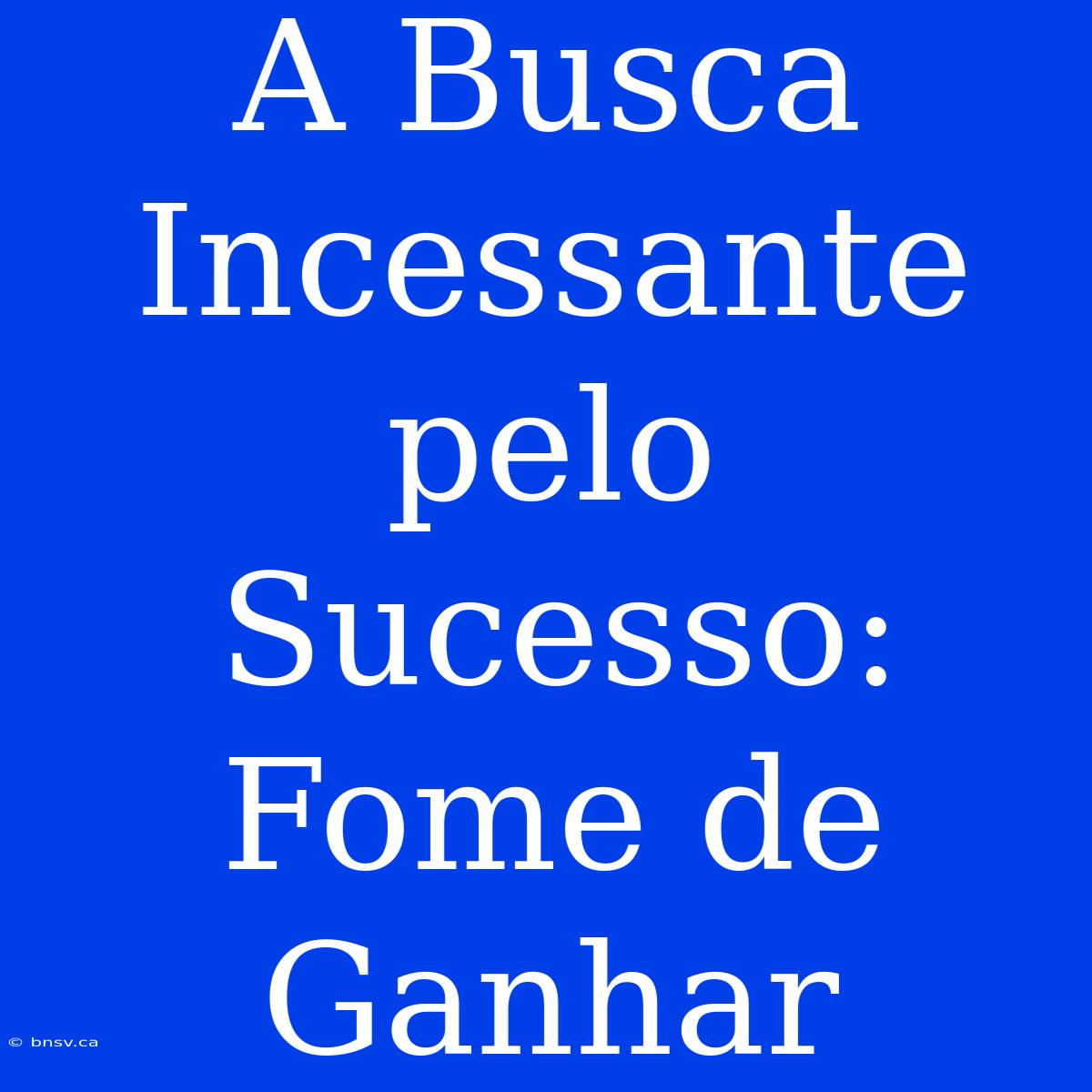 A Busca Incessante pelo Sucesso: Fome de Ganhar

© bnsv.ca